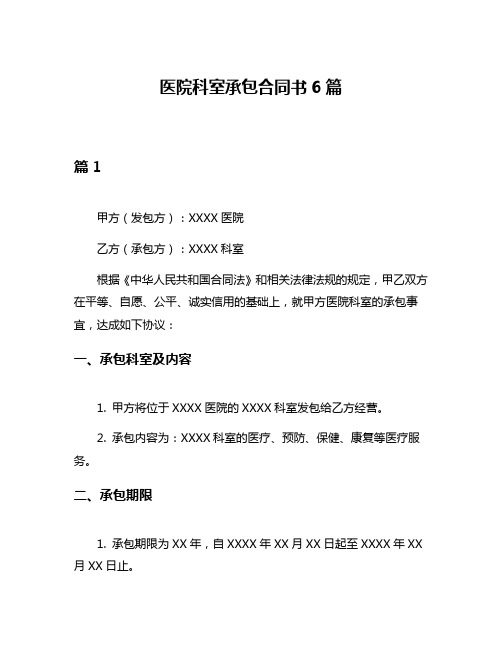 医院科室承包合同书 6 篇

篇 1

甲方（发包方）：XXXX 医院

乙方（承包方）：XXXX 科室

根据《中华人民共和国合同法》和相关法律法规的规定，甲乙双方在平等、自愿、公平、诚实信用的基础上，就甲方医院科室的承包事宜，达成如下协议：

一、承包科室及内容

1. 甲方将位于 XXXX 医院的 XXXX 科室发包给乙方经营。

2. 承包内容为：XXXX 科室的医疗、预防、保健、康复等医疗服务。

二、承包期限

1. 承包期限为 XX 年，自 XXXX 年 XX 月 XX 日起至 XXXX 年 XX 月 XX 日止。